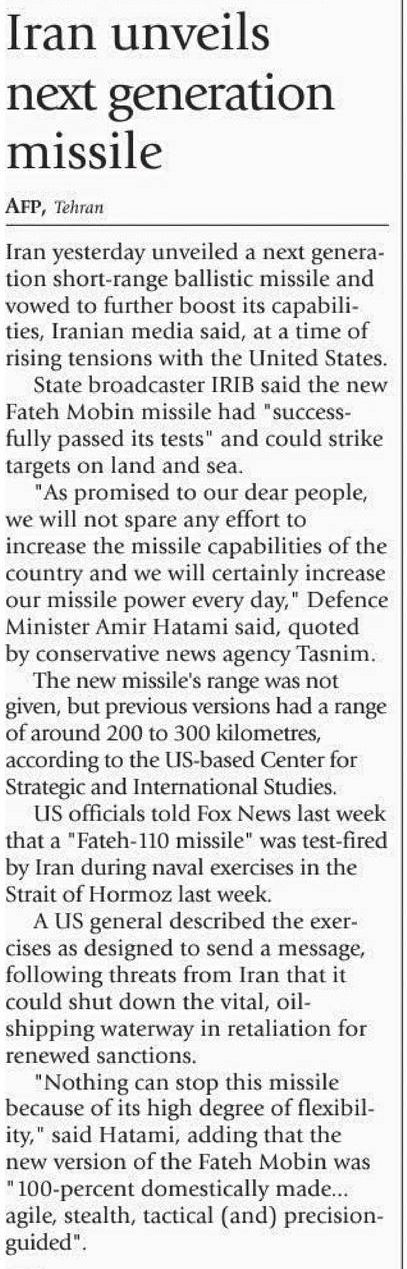 Iran unveils next generation missile

AFP, Tehran

Iran yesterday unveiled a next generation short-range ballistic missile and vowed to further boost its capabilities, Iranian media said, at a time of rising tensions with the United States.

State broadcaster IRIB said the new Fateh Mobin missile had "successfully passed its tests" and could strike targets on land and sea.

"As promised to our dear people, we will not spare any effort to increase the missile capabilities of the country and we will certainly increase our missile power every day," Defence Minister Amir Hatami said, quoted by conservative news agency Tasnim.

The new missile's range was not given, but previous versions had a range of around 200 to 300 kilometres, according to the US-based Center for Strategic and International Studies.

US officials told Fox News last week that a "Fateh-110 missile" was test-fired by Iran during naval exercises in the Strait of Hormoz last week.

A US general described the exercises as designed to send a message, following threats from Iran that it could shut down the vital, oil-shipping waterway in retaliation for renewed sanctions.

"Nothing can stop this missile because of its high degree of flexibility," said Hatami, adding that the new version of the Fateh Mobin was "100-percent domestically made... agile, stealth, tactical (and) precision-guided".